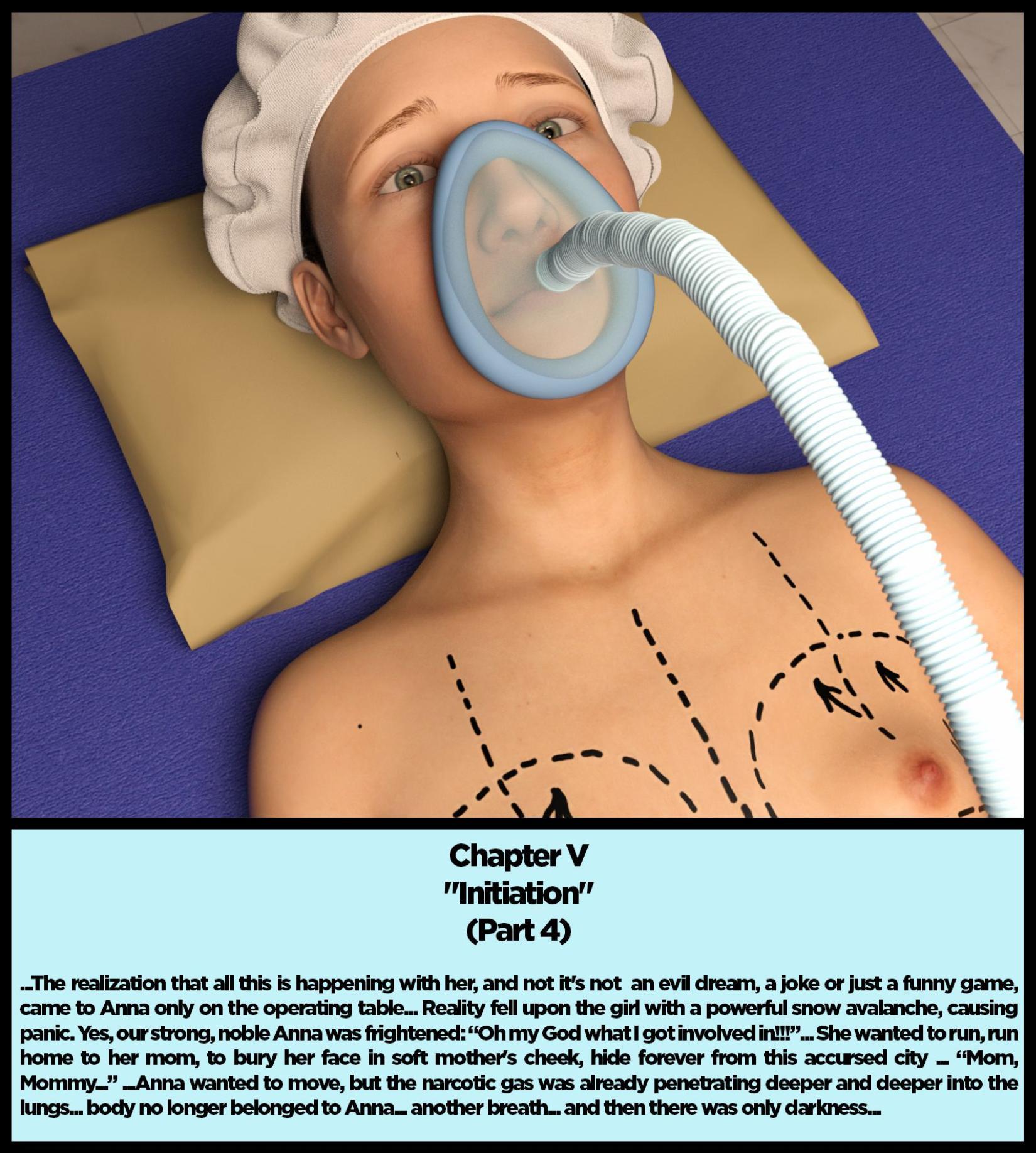 Chapter V
"Initiation"
(Part 4)

...The realization that all this is happening with her, and not it's not an evil dream, a joke or just a funny game, came to Anna only on the operating table... Reality fell upon the girl with a powerful snow avalanche, causing panic. Yes, our strong, noble Anna was frightened: "Oh my God what I got involved in!!!"... She wanted to run, run home to her mom, to bury her face in soft mother's cheek, hide forever from this accursed city ... "Mom, Mommy..." ...Anna wanted to move, but the narcotic gas was already penetrating deeper and deeper into the lungs... body no longer belonged to Anna... another breath... and then there was only darkness...